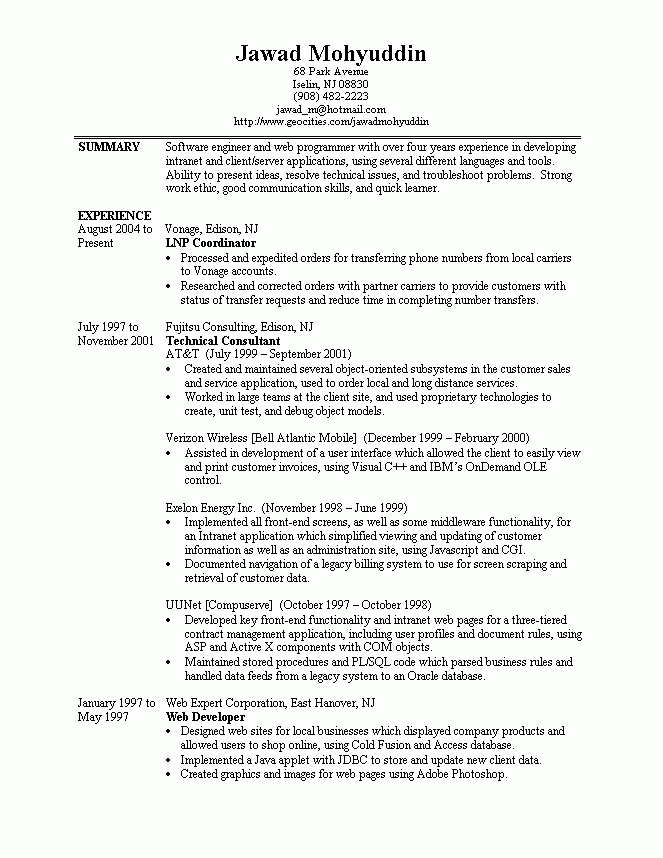 Jawad Mohyuddin
68 Park Avenue
Iselin, NJ 08830
(908) 482-2223
jawad_m@hotmail.com
http://www.geocities.com/jawadmohyuddin

SUMMARY

Software engineer and web programmer with over four years experience in developing intranet and client/server applications, using several different languages and tools. Ability to present ideas, resolve technical issues, and troubleshoot problems. Strong work ethic, good communication skills, and quick learner.

EXPERIENCE

August 2004 to Present

Vonage, Edison, NJ
LNP Coordinator
• Processed and expedited orders for transferring phone numbers from local carriers to Vonage accounts.
• Researched and corrected orders with partner carriers to provide customers with status of transfer requests and reduce time in completing number transfers.

July 1997 to November 2001

Fujitsu Consulting, Edison, NJ
Technical Consultant
AT&T (July 1999 – September 2001)
• Created and maintained several object-oriented subsystems in the customer sales and service application, used to order local and long distance services.
• Worked in large teams at the client site, and used proprietary technologies to create, unit test, and debug object models.

Verizon Wireless [Bell Atlantic Mobile] (December 1999 – February 2000)
• Assisted in development of a user interface which allowed the client to easily view and print customer invoices, using Visual C++ and IBM's OnDemand OLE control.

Exelon Energy Inc. (November 1998 – June 1999)
• Implemented all front-end screens, as well as some middleware functionality, for an Intranet application which simplified viewing and updating of customer information as well as an administration site, using Javascript and CGI.
• Documented navigation of a legacy billing system to use for screen scraping and retrieval of customer data.

UUNet [Compuserve] (October 1997 – October 1998)
• Developed key front-end functionality and intranet web pages for a three-tiered contract management application, including user profiles and document rules, using ASP and Active X components with COM objects.
• Maintained stored procedures and PL/SQL code which parsed business rules and handled data feeds from a legacy system to an Oracle database.

January 1997 to May 1997

Web Expert Corporation, East Hanover, NJ
Web Developer
• Designed web sites for local businesses which displayed company products and allowed users to shop online, using Cold Fusion and Access database.
• Implemented a Java applet with JDBC to store and update new client data.
• Created graphics and images for web pages using Adobe Photoshop.